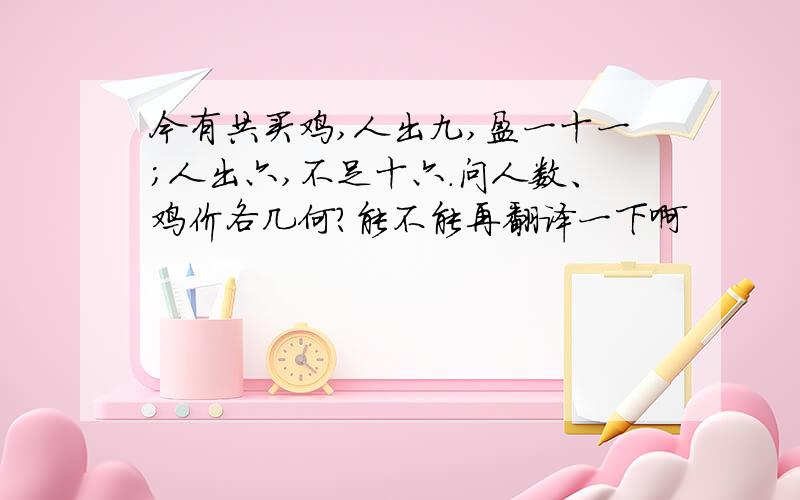 今有共买鸡,人出九,盈一十一;人出六,不足十六.问人数、鸡价各几何?能不能再翻译一下啊